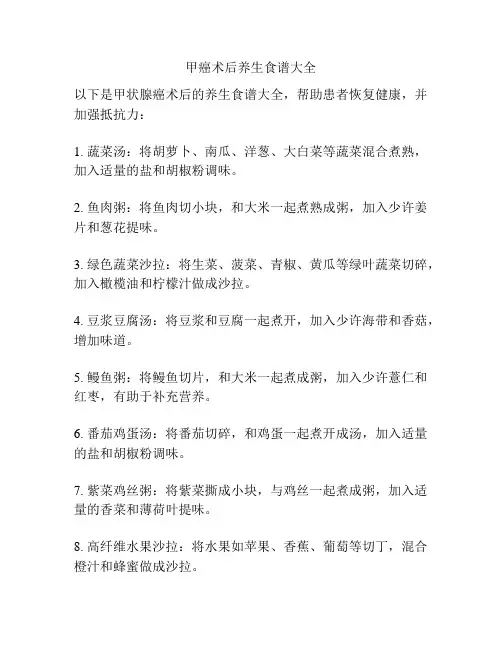 甲癌术后养生食谱大全

以下是甲状腺癌术后的养生食谱大全，帮助患者恢复健康，并加强抵抗力：

1. 蔬菜汤：将胡萝卜、南瓜、洋葱、大白菜等蔬菜混合煮熟，加入适量的盐和胡椒粉调味。

2. 鱼肉粥：将鱼肉切小块，和大米一起煮熟成粥，加入少许姜片和葱花提味。

3. 绿色蔬菜沙拉：将生菜、菠菜、青椒、黄瓜等绿叶蔬菜切碎，加入橄榄油和柠檬汁做成沙拉。

4. 豆浆豆腐汤：将豆浆和豆腐一起煮开，加入少许海带和香菇，增加味道。

5. 鳗鱼粥：将鳗鱼切片，和大米一起煮成粥，加入少许薏仁和红枣，有助于补充营养。

6. 番茄鸡蛋汤：将番茄切碎，和鸡蛋一起煮开成汤，加入适量的盐和胡椒粉调味。

7. 紫菜鸡丝粥：将紫菜撕成小块，与鸡丝一起煮成粥，加入适量的香菜和薄荷叶提味。

8. 高纤维水果沙拉：将水果如苹果、香蕉、葡萄等切丁，混合橙汁和蜂蜜做成沙拉。